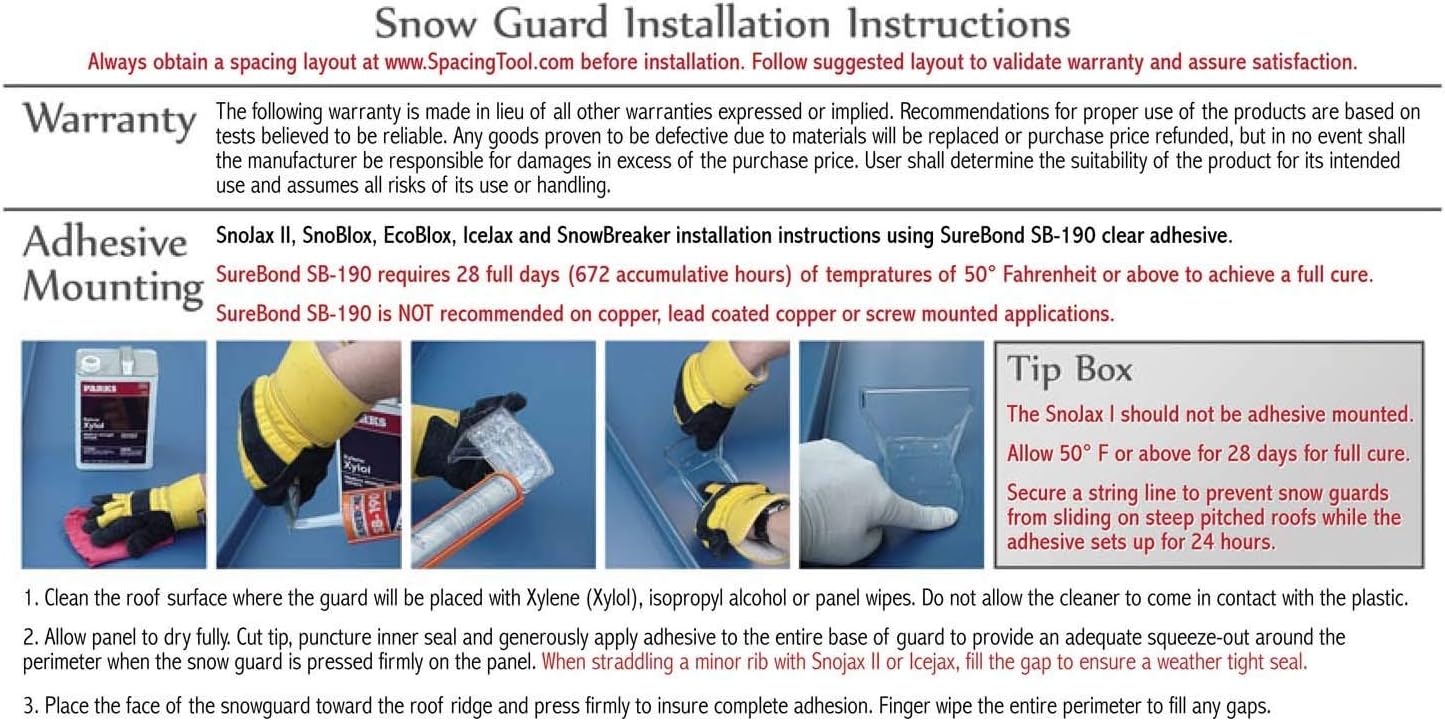 Snow Guard Installation Instructions

Always obtain a spacing layout at www.SpacingTool.com before installation. Follow suggested layout to validate warranty and assure satisfaction.

Warranty

The following warranty is made in lieu of all other warranties expressed or implied. Recommendations for proper use of the products are based on tests believed to be reliable. Any goods proven to be defective due to materials will be replaced or purchase price refunded, but in no event shall the manufacturer be responsible for damages in excess of the purchase price. User shall determine the suitability of the product for its intended use and assumes all risks of its use or handling.

Adhesive Mounting

SnoJax II, SnoBlox, EcoBlox, IceJax and SnowBreaker installation instructions using SureBond SB-190 clear adhesive.

SureBond SB-190 requires 28 full days (672 accumulative hours) of tempratures of 50° Fahrenheit or above to achieve a full cure.

SureBond SB-190 is NOT recommended on copper, lead coated copper or screw mounted applications.

Tip Box

The SnoJax I should not be adhesive mounted.

Allow 50° F or above for 28 days for full cure.

Secure a string line to prevent snow guards from sliding on steep pitched roofs while the adhesive sets up for 24 hours.

1. Clean the roof surface where the guard will be placed with Xylene (Xylol), isopropyl alcohol or panel wipes. Do not allow the cleaner to come in contact with the plastic.

2. Allow panel to dry fully. Cut tip, puncture inner seal and generously apply adhesive to the entire base of guard to provide an adequate squeeze-out around the perimeter when the snow guard is pressed firmly on the panel. When straddling a minor rib with Snojax II or Icejax, fill the gap to ensure a weather tight seal.

3. Place the face of the snowguard toward the roof ridge and press firmly to insure complete adhesion. Finger wipe the entire perimeter to fill any gaps.